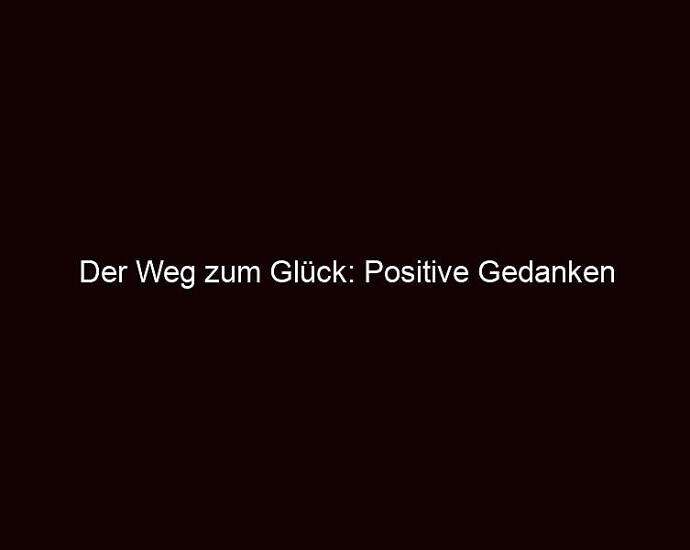 Der Weg zum Glück: Positive Gedanken